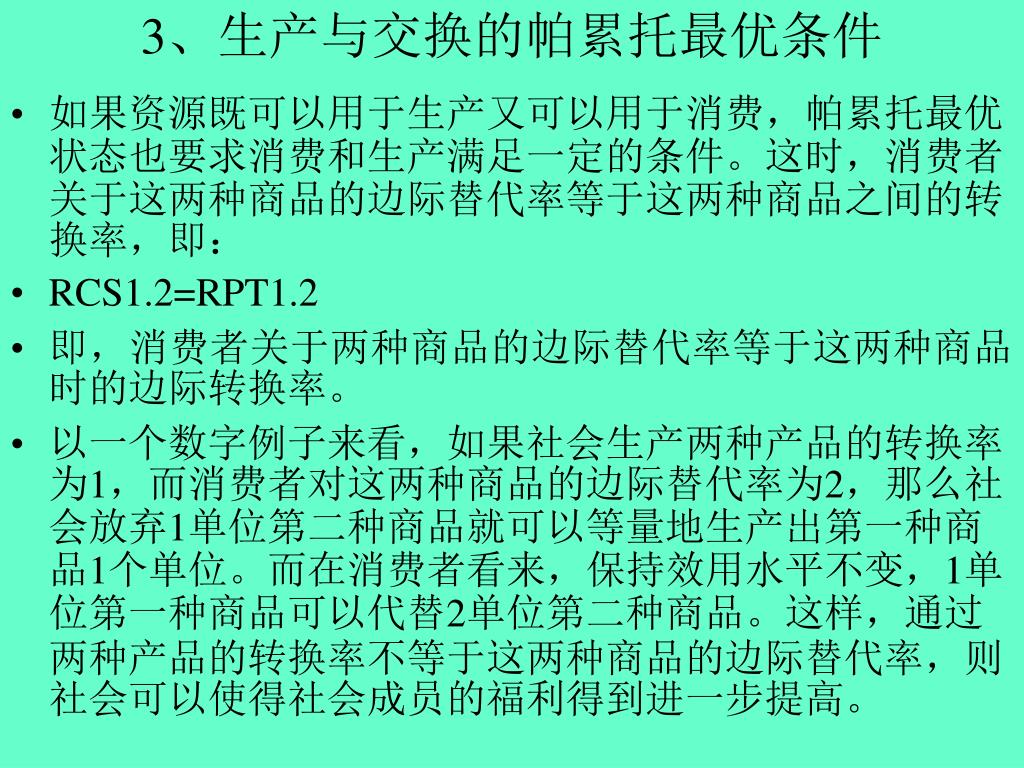 3、生产与交换的帕累托最优条件

• 如果资源既可以用于生产又可以用于消费，帕累托最优状态也要求消费和生产满足一定的条件。这时，消费者关于这两种商品的边际替代率等于这两种商品之间的转换率，即：

• RCS1.2=RPT1.2

• 即，消费者关于两种商品的边际替代率等于这两种商品时的边际转换率。

• 以一个数字例子来看，如果社会生产两种产品的转换率为1，而消费者对这两种商品的边际替代率为2，那么社会放弃1单位第二种商品就可以等量地生产出第一种商品1个单位。而在消费者看来，保持效用水平不变，1单位第一种商品可以代替2单位第二种商品。这样，通过两种产品的转换率不等于这两种商品的边际替代率，则社会可以使得社会成员的福利得到进一步提高。